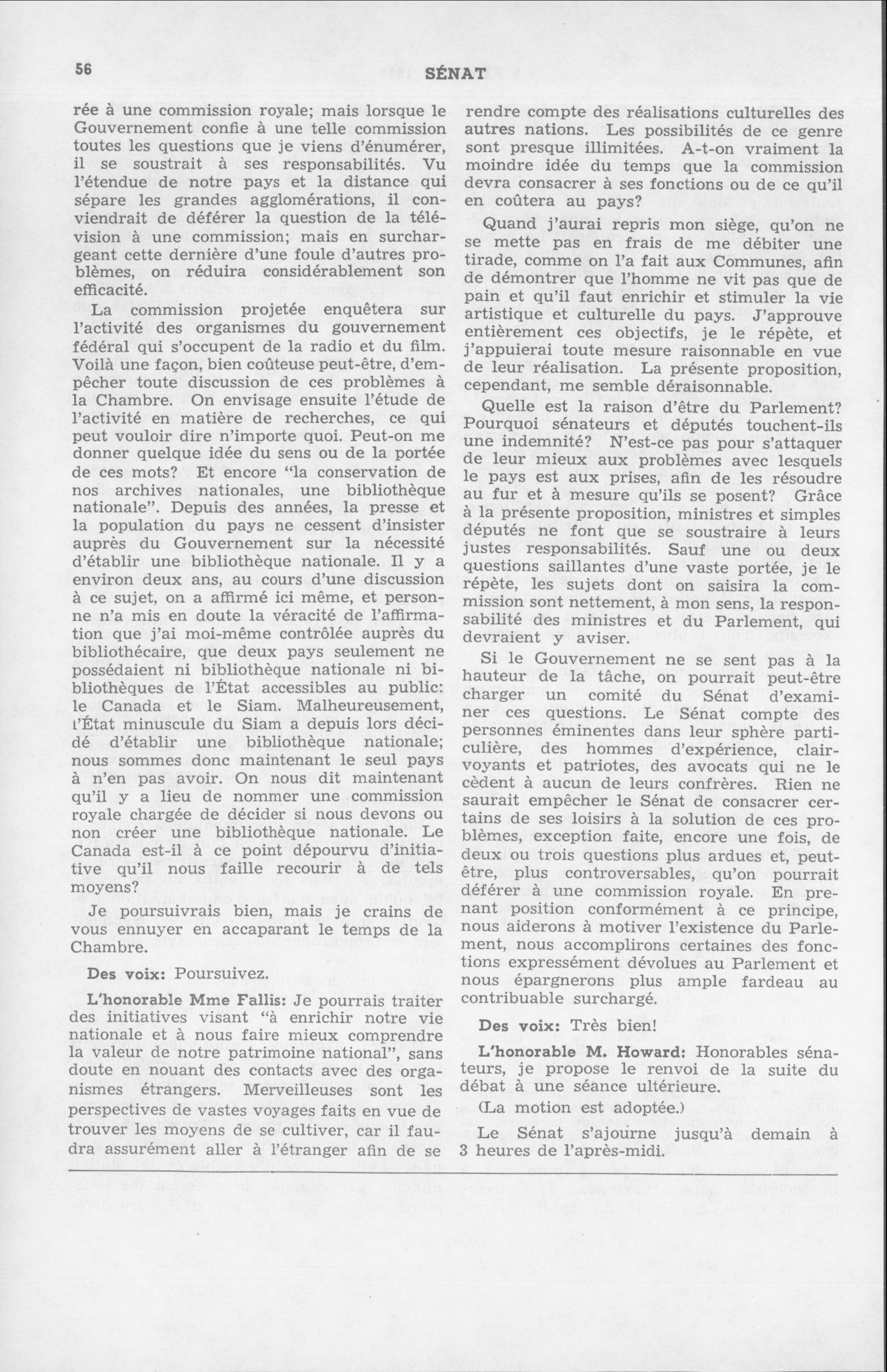 56

SÉNAT

rée à une commission royale; mais lorsque le Gouvernement confie à une telle commission toutes les questions que je viens d'énumérer, il se soustrait à ses responsabilités. Vu l'étendue de notre pays et la distance qui sépare les grandes agglomérations, il conviendrait de déférer la question de la télévision à une commission; mais en surchargeant cette dernière d'une foule d'autres problèmes, on réduira considérablement son efficacité.

La commission projetée enquêtera sur l'activité des organismes du gouvernement fédéral qui s'occupent de la radio et du film. Voilà une façon, bien coûteuse peut-être, d'empêcher toute discussion de ces problèmes à la Chambre. On envisage ensuite l'étude de l'activité en matière de recherches, ce qui peut vouloir dire n'importe quoi. Peut-on me donner quelque idée du sens ou de la portée de ces mots? Et encore "la conservation de nos archives nationales, une bibliothèque nationale". Depuis des années, la presse et la population du pays ne cessent d'insister auprès du Gouvernement sur la nécessité d'établir une bibliothèque nationale. Il y a environ deux ans, au cours d'une discussion à ce sujet, on a affirmé ici même, et personne n'a mis en doute la véracité de l'affirmation que j'ai moi-même contrôlée auprès du bibliothécaire, que deux pays seulement ne possédaient ni bibliothèque nationale ni bibliothèques de l'État accessibles au public: le Canada et le Siam. Malheureusement, l'État minuscule du Siam a depuis lors décidé d'établir une bibliothèque nationale; nous sommes donc maintenant le seul pays à n'en pas avoir. On nous dit maintenant qu'il y a lieu de nommer une commission royale chargée de décider si nous devons ou non créer une bibliothèque nationale. Le Canada est-il à ce point dépourvu d'initiative qu'il nous faille recourir à de tels moyens?

Je poursuivrais bien, mais je crains de vous ennuyer en accaparant le temps de la Chambre.

Des voix: Poursuivez.

L'honorable Mme Fallis: Je pourrais traiter des initiatives visant "à enrichir notre vie nationale et à nous faire mieux comprendre la valeur de notre patrimoine national", sans doute en nouant des contacts avec des organismes étrangers. Merveilleuses sont les perspectives de vastes voyages faits en vue de trouver les moyens de se cultiver, car il faudra assurément aller à l'étranger afin de se rendre compte des réalisations culturelles des autres nations. Les possibilités de ce genre sont presque illimitées. A-t-on vraiment la moindre idée du temps que la commission devra consacrer à ses fonctions ou de ce qu'il en coûtera au pays?

Quand j'aurai repris mon siège, qu'on ne se mette pas en frais de me débiter une tirade, comme on l'a fait aux Communes, afin de démontrer que l'homme ne vit pas que de pain et qu'il faut enrichir et stimuler la vie artistique et culturelle du pays. J'approuve entièrement ces objectifs, je le répète, et j'appuierai toute mesure raisonnable en vue de leur réalisation. La présente proposition, cependant, me semble déraisonnable.

Quelle est la raison d'être du Parlement? Pourquoi sénateurs et députés touchent-ils une indemnité? N'est-ce pas pour s'attaquer de leur mieux aux problèmes avec lesquels le pays est aux prises, afin de les résoudre au fur et à mesure qu'ils se posent? Grâce à la présente proposition, ministres et simples députés ne font que se soustraire à leurs justes responsabilités. Sauf une ou deux questions saillantes d'une vaste portée, je le répète, les sujets dont on saisira la commission sont nettement, à mon sens, la responsabilité des ministres et du Parlement, qui devraient y aviser.

Si le Gouvernement ne se sent pas à la hauteur de la tâche, on pourrait peut-être charger un comité du Sénat d'examiner ces questions. Le Sénat compte des personnes éminentes dans leur sphère particulière, des hommes d'expérience, clairvoyants et patriotes, des avocats qui ne le cèdent à aucun de leurs confrères. Rien ne saurait empêcher le Sénat de consacrer certains de ses loisirs à la solution de ces problèmes, exception faite, encore une fois, de deux ou trois questions plus ardues et, peut-être, plus controversables, qu'on pourrait déférer à une commission royale. En prenant position conformément à ce principe, nous aiderons à motiver l'existence du Parlement, nous accomplirons certaines des fonctions expressément dévolues au Parlement et nous épargnerons plus ample fardeau au contribuable surchargé.

Des voix: Très bien!

L'honorable M. Howard: Honorables sénateurs, je propose le renvoi de la suite du débat à une séance ultérieure.

(La motion est adoptée.)

Le Sénat s'ajourne jusqu'à demain à 3 heures de l'après-midi.